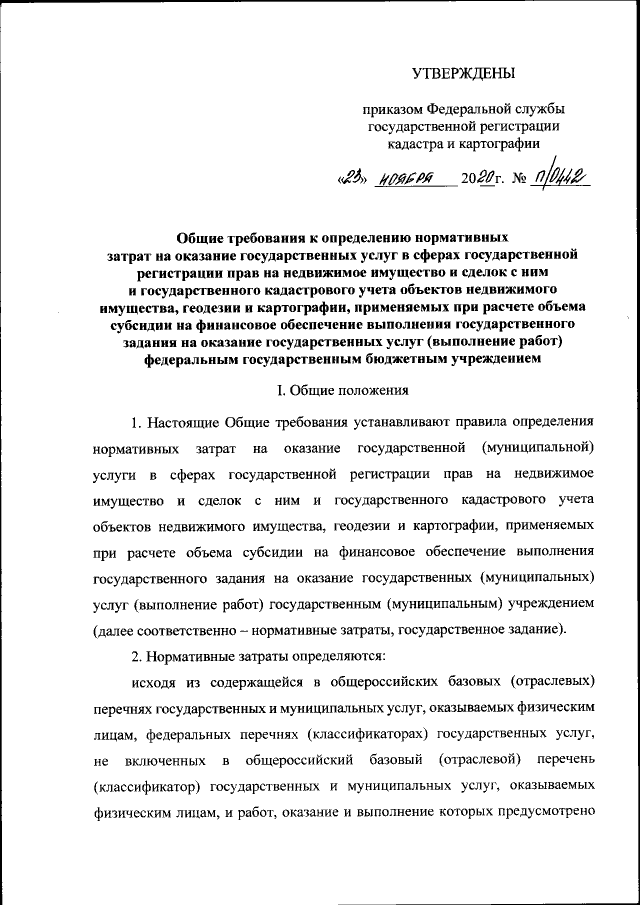 УТВЕРЖДЕНЫ

приказом Федеральной службы государственной регистрации кадастра и картографии

«23» ноября 2020г. № П/0442

Общие требования к определению нормативных затрат на оказание государственных услуг в сферах государственной регистрации прав на недвижимое имущество и сделок с ним и государственного кадастрового учета объектов недвижимого имущества, геодезии и картографии, применяемых при расчете объема субсидии на финансовое обеспечение выполнения государственного задания на оказание государственных услуг (выполнение работ) федеральным государственным бюджетным учреждением

I. Общие положения

1. Настоящие Общие требования устанавливают правила определения нормативных затрат на оказание государственной (муниципальной) услуги в сферах государственной регистрации прав на недвижимое имущество и сделок с ним и государственного кадастрового учета объектов недвижимого имущества, геодезии и картографии, применяемых при расчете объема субсидии на финансовое обеспечение выполнения государственного задания на оказание государственных (муниципальных) услуг (выполнение работ) государственным (муниципальным) учреждением (далее соответственно – нормативные затраты, государственное задание).

2. Нормативные затраты определяются:

исходя из содержащейся в общероссийских базовых (отраслевых) перечнях государственных и муниципальных услуг, оказываемых физическим лицам, федеральных перечнях (классификаторах) государственных услуг, не включенных в общероссийский базовый (отраслевой) перечень (классификатор) государственных и муниципальных услуг, оказываемых физическим лицам, и работ, оказание и выполнение которых предусмотрено